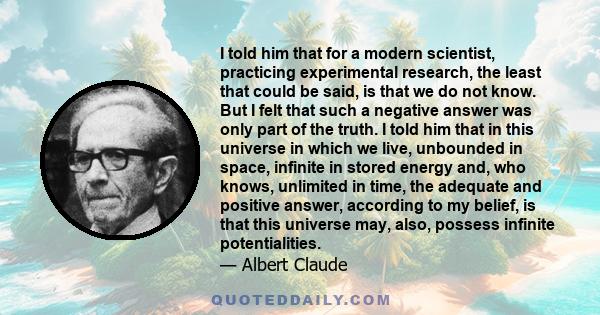 I told him that for a modern scientist, practicing experimental research, the least that could be said, is that we do not know. But I felt that such a negative answer was only part of the truth. I told him that in this universe in which we live, unbounded in space, infinite in stored energy and, who knows, unlimited in time, the adequate and positive answer, according to my belief, is that this universe may, also, possess infinite potentialities.

— Albert Claude

QUOTEDDAILY.COM